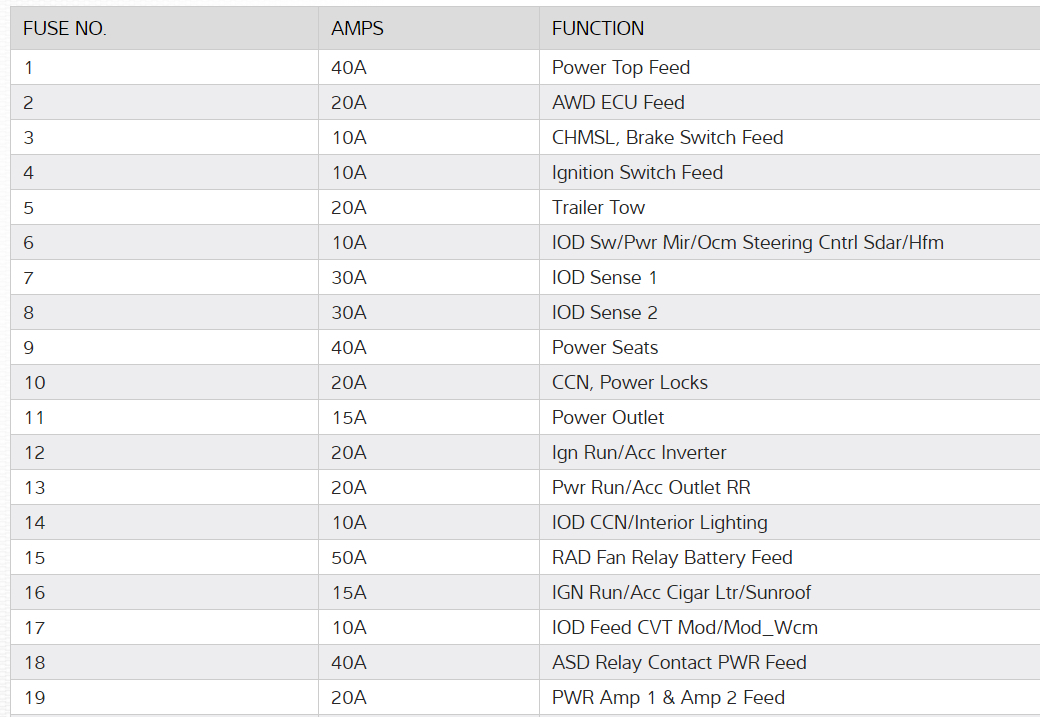 | FUSE NO. | AMPS | FUNCTION |
|---|---|---|
| 1 | 40A | Power Top Feed |
| 2 | 20A | AWD ECU Feed |
| 3 | 10A | CHMSL, Brake Switch Feed |
| 4 | 10A | Ignition Switch Feed |
| 5 | 20A | Trailer Tow |
| 6 | 10A | IOD Sw/Pwr Mir/Ocm Steering Cntrl Sdar/Hfm |
| 7 | 30A | IOD Sense 1 |
| 8 | 30A | IOD Sense 2 |
| 9 | 40A | Power Seats |
| 10 | 20A | CCN, Power Locks |
| 11 | 15A | Power Outlet |
| 12 | 20A | Ign Run/Acc Inverter |
| 13 | 20A | Pwr Run/Acc Outlet RR |
| 14 | 10A | IOD CCN/Interior Lighting |
| 15 | 50A | RAD Fan Relay Battery Feed |
| 16 | 15A | IGN Run/Acc Cigar Ltr/Sunroof |
| 17 | 10A | IOD Feed CVT Mod/Mod_Wcm |
| 18 | 40A | ASD Relay Contact PWR Feed |
| 19 | 20A | PWR Amp 1 & Amp 2 Feed |